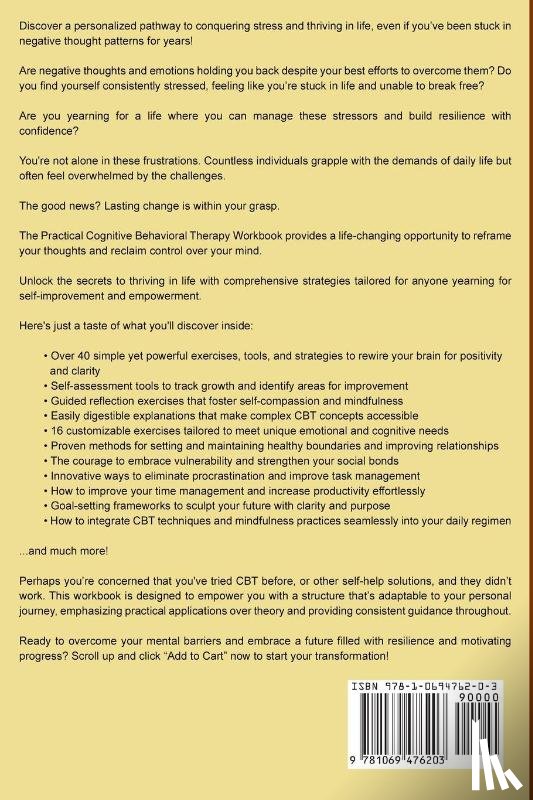 Discover a personalized pathway to conquering stress and thriving in life, even if you've been stuck in negative thought patterns for years!

Are negative thoughts and emotions holding you back despite your best efforts to overcome them? Do you find yourself consistently stressed, feeling like you're stuck in life and unable to break free?

Are you yearning for a life where you can manage these stressors and build resilience with confidence?

You're not alone in these frustrations. Countless individuals grapple with the demands of daily life but often feel overwhelmed by the challenges.

The good news? Lasting change is within your grasp.

The Practical Cognitive Behavioral Therapy Workbook provides a life-changing opportunity to reframe your thoughts and reclaim control over your mind.

Unlock the secrets to thriving in life with comprehensive strategies tailored for anyone yearning for self-improvement and empowerment.

Here's just a taste of what you'll discover inside:

• Over 40 simple yet powerful exercises, tools, and strategies to rewire your brain for positivity and clarity
• Self-assessment tools to track growth and identify areas for improvement
• Guided reflection exercises that foster self-compassion and mindfulness
• Easily digestible explanations that make complex CBT concepts accessible
• 16 customizable exercises tailored to meet unique emotional and cognitive needs
• Proven methods for setting and maintaining healthy boundaries and improving relationships
• The courage to embrace vulnerability and strengthen your social bonds
• Innovative ways to eliminate procrastination and improve task management
• How to improve your time management and increase productivity effortlessly
• Goal-setting frameworks to sculpt your future with clarity and purpose
• How to integrate CBT techniques and mindfulness practices seamlessly into your daily regimen

...and much more!

Perhaps you're concerned that you've tried CBT before, or other self-help solutions, and they didn't work. This workbook is designed to empower you with a structure that's adaptable to your personal journey, emphasizing practical applications over theory and providing consistent guidance throughout.

Ready to overcome your mental barriers and embrace a future filled with resilience and motivating progress? Scroll up and click "Add to Cart" now to start your transformation!

ISBN 978-1-0694762-0-3
90000
9 781069 476203